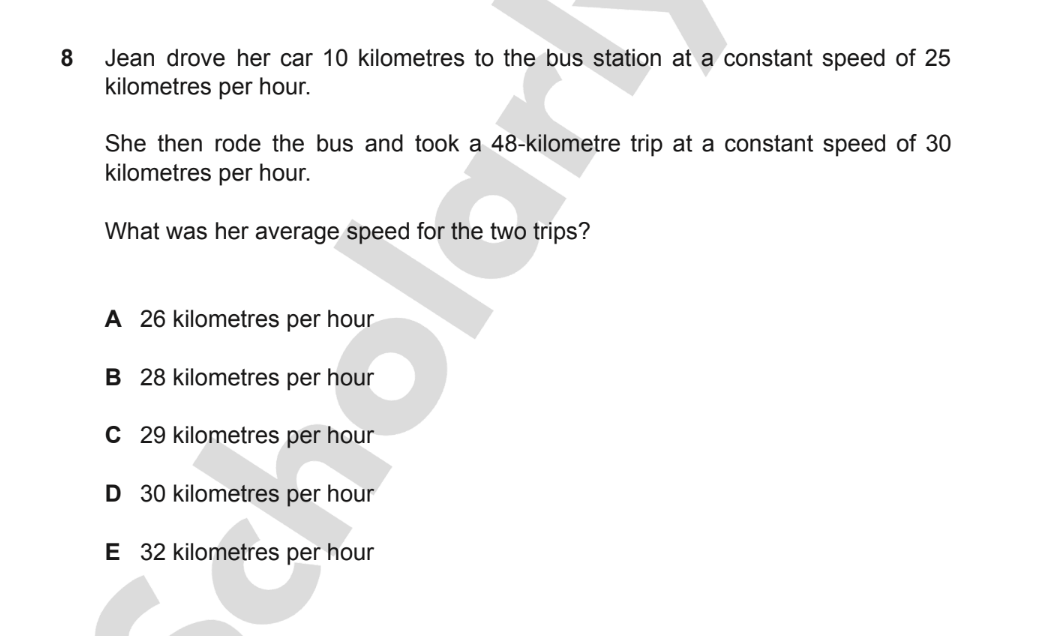 8 Jean drove her car 10 kilometres to the bus station at a constant speed of 25 kilometres per hour.

She then rode the bus and took a 48-kilometre trip at a constant speed of 30 kilometres per hour.

What was her average speed for the two trips?

A 26 kilometres per hour

B 28 kilometres per hour

C 29 kilometres per hour

D 30 kilometres per hour

E 32 kilometres per hour

Scholarly